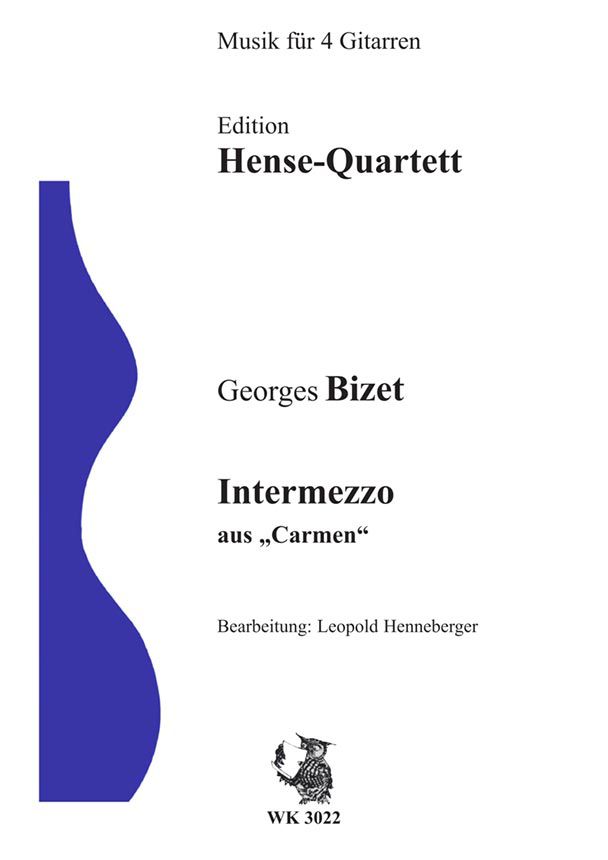 Musik für 4 Gitarren

Edition
Hense-Quartett

Georges Bizet

Intermezzo
aus „Carmen“

Bearbeitung: Leopold Henneberger

WK 3022